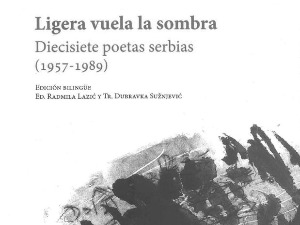 Ligera vuela la sombra
Diecisiete poetas serbias
(1957-1989)

Edición bilingüe
Ed. Radmila Lazić y Tr. Dubravka Sužnjević